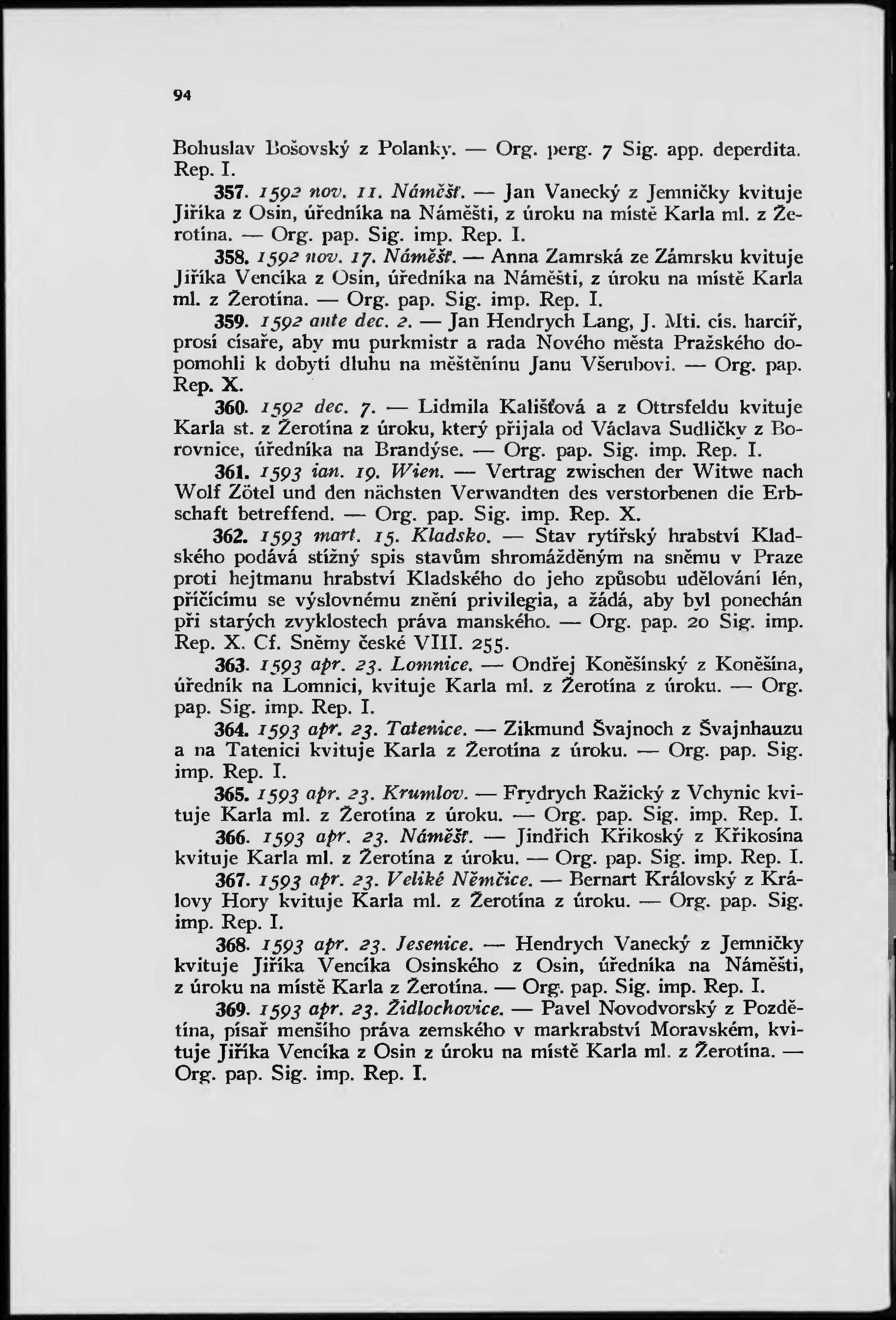 94

Bohuslav Bošovský z Polanky. — Org. perg. 7 Sig. app. deperdita. Rep. I.

357. 1592 nov. 11. Náměšť. — Jan Vanecký z Jemničky kvituje Jiříka z Osin, úředníka na Náměšti, z úroku na místě Karla ml. z Žerotína. — Org. pap. Sig. imp. Rep. I.

358. 1592 nov. 17. Náměšť. — Anna Zamrská ze Zámrsku kvituje Jiříka Vencíka z Osin, úředníka na Náměšti, z úroku na místě Karla ml. z Žerotína. — Org. pap. Sig. imp. Rep. I.

359. 1592 ante dec. 2. — Jan Hendrych Lang, J. Mti. cís. harcíř, prosí císaře, aby mu purkmistr a rada Nového města Pražského dopomohli k dobytí dluhu na měštěnínu Janu Všerubovi. — Org. pap. Rep. X.

360. 1592 dec. 7. — Lidmila Kališťová a z Ottrsfeldu kvituje Karla st. z Žerotína z úroku, který přijala od Václava Sudličky z Borovnice, úředníka na Brandýse. — Org. pap. Sig. imp. Rep. I.

361. 1593 ian. 19. Wien. — Vertrag zwischen der Witwe nach Wolf Zötel und den nächsten Verwandten des verstorbenen die Erbschaft betreffend. — Org. pap. Sig. imp. Rep. X.

362. 1593 mart. 15. Kladsko. — Stav rytířský hrabství Kladského podává stížný spis stavům shromážděným na sněmu v Praze proti hejtmanu hrabství Kladského do jeho způsobu udělování lén, příčícímu se výslovnému znění privilegia, a žádá, aby byl ponechán při starých zvyklostech práva manského. — Org. pap. 20 Sig. imp. Rep. X. Cf. Sněmy české VIII. 255.

363. 1593 apr. 23. Lomnice. — Ondřej Koněšínský z Koněšína, úředník na Lomnici, kvituje Karla ml. z Žerotína z úroku. — Org. pap. Sig. imp. Rep. I.

364. 1593 apr. 23. Tatenice. — Zikmund Švajnoch z Švajnhauzu a na Tatenici kvituje Karla z Žerotína z úroku. — Org. pap. Sig. imp. Rep. I.

365. 1593 apr. 23. Krumlov. — Frydrych Ražický z Vchynic kvituje Karla ml. z Žerotína z úroku. — Org. pap. Sig. imp. Rep. I.

366. 1593 apr. 23. Náměšť. — Jindřich Křikoský z Křikosína kvituje Karla ml. z Žerotína z úroku. — Org. pap. Sig. imp. Rep. I.

367. 1593 apr. 23. Veliké Němčice. — Bernart Královský z Královy Hory kvituje Karla ml. z Žerotína z úroku. — Org. pap. Sig. imp. Rep. I.

368. 1593 apr. 23. Jesenice. — Hendrych Vanecký z Jemničky kvituje Jiříka Vencíka Osinského z Osin, úředníka na Náměšti, z úroku na místě Karla z Žerotína. — Org. pap. Sig. imp. Rep. I.

369. 1593 apr. 23. Židlochovice. — Pavel Novodvorský z Pozdětína, písař menšího práva zemského v markrabství Moravském, kvituje Jiříka Vencíka z Osin z úroku na místě Karla ml. z Žerotína. — Org. pap. Sig. imp. Rep. I.